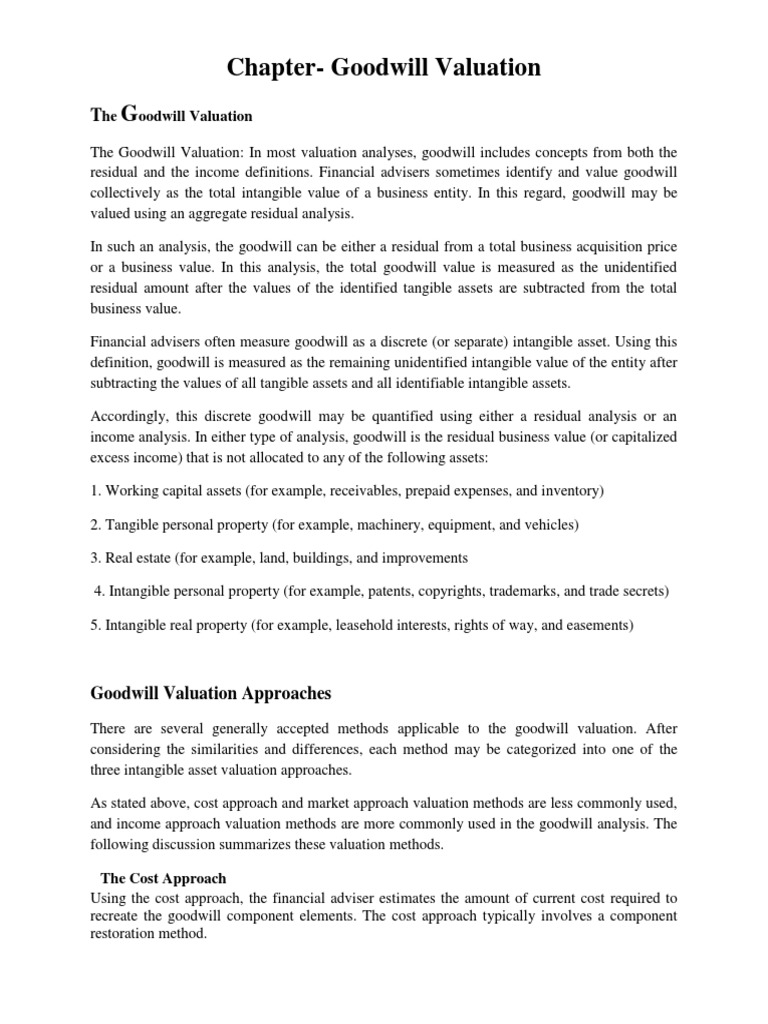 Chapter- Goodwill Valuation

The Goodwill Valuation

The Goodwill Valuation: In most valuation analyses, goodwill includes concepts from both the residual and the income definitions. Financial advisers sometimes identify and value goodwill collectively as the total intangible value of a business entity. In this regard, goodwill may be valued using an aggregate residual analysis.

In such an analysis, the goodwill can be either a residual from a total business acquisition price or a business value. In this analysis, the total goodwill value is measured as the unidentified residual amount after the values of the identified tangible assets are subtracted from the total business value.

Financial advisers often measure goodwill as a discrete (or separate) intangible asset. Using this definition, goodwill is measured as the remaining unidentified intangible value of the entity after subtracting the values of all tangible assets and all identifiable intangible assets.

Accordingly, this discrete goodwill may be quantified using either a residual analysis or an income analysis. In either type of analysis, goodwill is the residual business value (or capitalized excess income) that is not allocated to any of the following assets:

1. Working capital assets (for example, receivables, prepaid expenses, and inventory)

2. Tangible personal property (for example, machinery, equipment, and vehicles)

3. Real estate (for example, land, buildings, and improvements

4. Intangible personal property (for example, patents, copyrights, trademarks, and trade secrets)

5. Intangible real property (for example, leasehold interests, rights of way, and easements)

Goodwill Valuation Approaches

There are several generally accepted methods applicable to the goodwill valuation. After considering the similarities and differences, each method may be categorized into one of the three intangible asset valuation approaches.

As stated above, cost approach and market approach valuation methods are less commonly used, and income approach valuation methods are more commonly used in the goodwill analysis. The following discussion summarizes these valuation methods.

The Cost Approach
Using the cost approach, the financial adviser estimates the amount of current cost required to recreate the goodwill component elements. The cost approach typically involves a component restoration method.